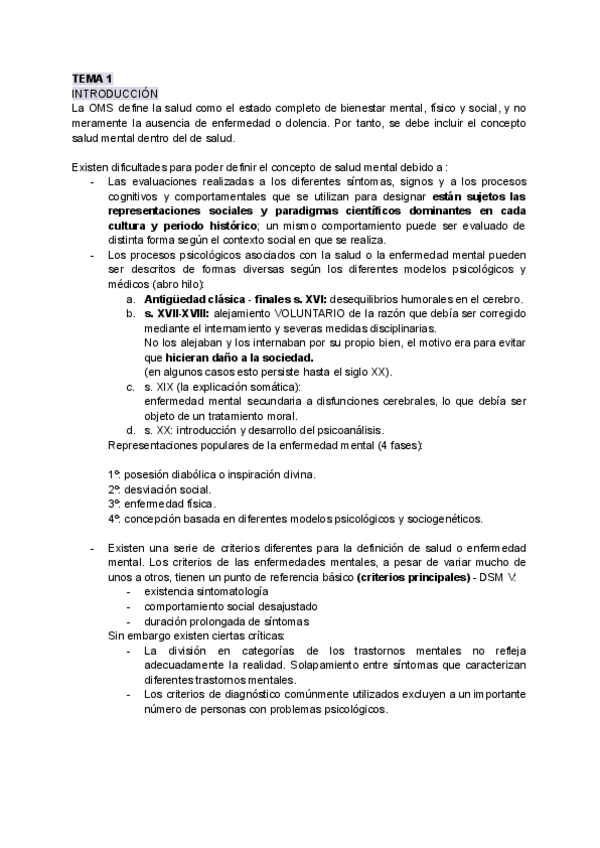 TEMA 1
INTRODUCCIÓN
La OMS define la salud como el estado completo de bienestar mental, físico y social, y no meramente la ausencia de enfermedad o dolencia. Por tanto, se debe incluir el concepto salud mental dentro del de salud.

Existen dificultades para poder definir el concepto de salud mental debido a :
- Las evaluaciones realizadas a los diferentes síntomas, signos y a los procesos cognitivos y comportamentales que se utilizan para designar están sujetos las representaciones sociales y paradigmas científicos dominantes en cada cultura y periodo histórico; un mismo comportamiento puede ser evaluado de distinta forma según el contexto social en que se realiza.
- Los procesos psicológicos asociados con la salud o la enfermedad mental pueden ser descritos de formas diversas según los diferentes modelos psicológicos y médicos (abro hilo):
a. Antigüedad clásica - finales s. XVI: desequilibrios humorales en el cerebro.
b. s. XVII-XVIII: alejamiento VOLUNTARIO de la razón que debía ser corregido mediante el internamiento y severas medidas disciplinarias. No los alejaban y los internaban por su propio bien, el motivo era para evitar que hicieran daño a la sociedad. (en algunos casos esto persiste hasta el siglo XX).
c. s. XIX (la explicación somática): enfermedad mental secundaria a disfunciones cerebrales, lo que debía ser objeto de un tratamiento moral.
d. s. XX: introducción y desarrollo del psicoanálisis.
Representaciones populares de la enfermedad mental (4 fases):

1º. posesión diabólica o inspiración divina.
2º. desviación social.
3º. enfermedad física.
4º. concepción basada en diferentes modelos psicológicos y sociogenéticos.

- Existen una serie de criterios diferentes para la definición de salud o enfermedad mental. Los criterios de las enfermedades mentales, a pesar de variar mucho de unos a otros, tienen un punto de referencia básico (criterios principales) - DSM V:
- existencia sintomatología
- comportamiento social desajustado
- duración prolongada de síntomas
Sin embargo existen ciertas críticas:
- La división en categorías de los trastornos mentales no refleja adecuadamente la realidad. Solapamiento entre síntomas que caracterizan diferentes trastornos mentales.
- Los criterios de diagnóstico comúnmente utilizados excluyen a un importante número de personas con problemas psicológicos.